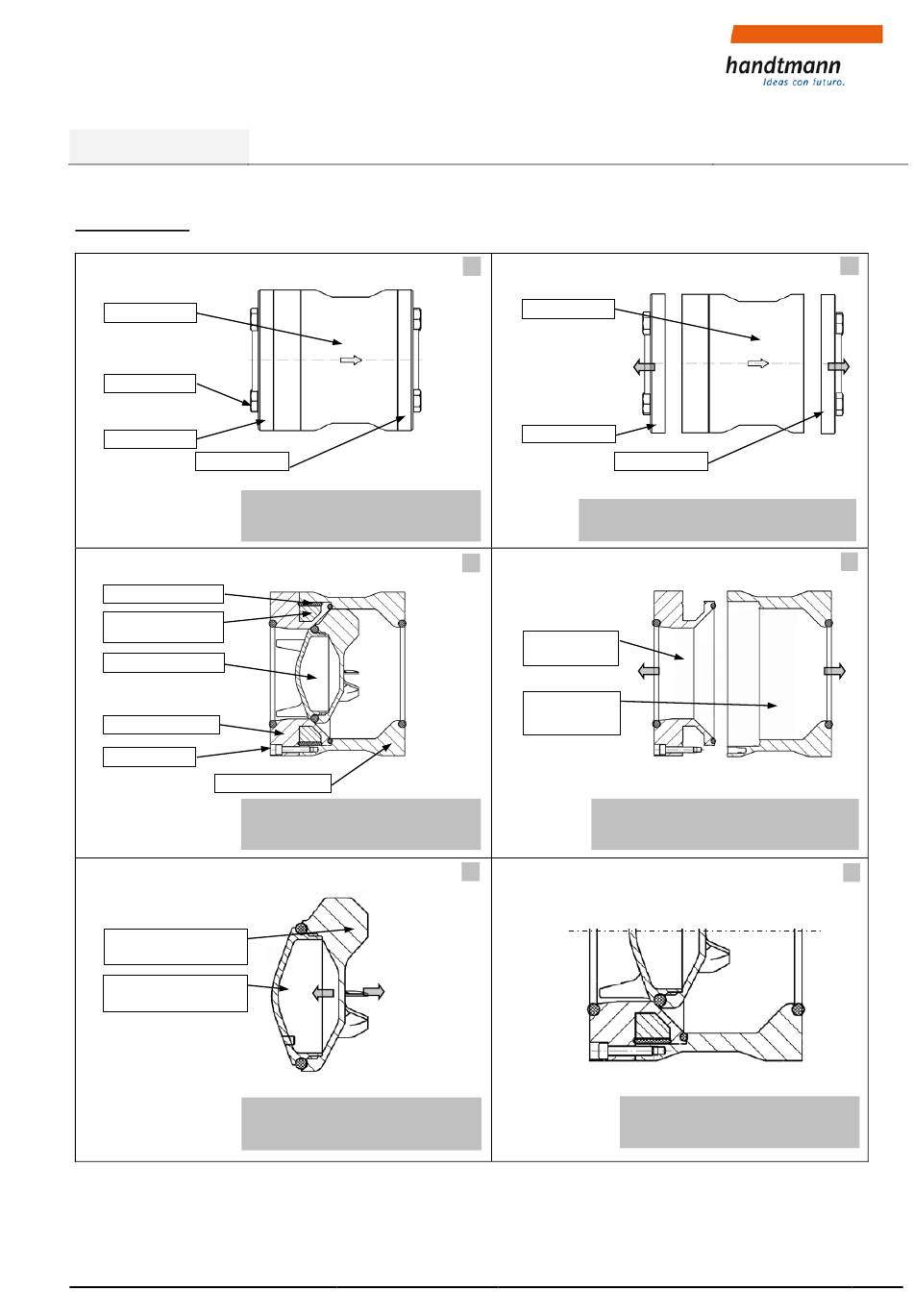 handtmann
Ideas con futuro.